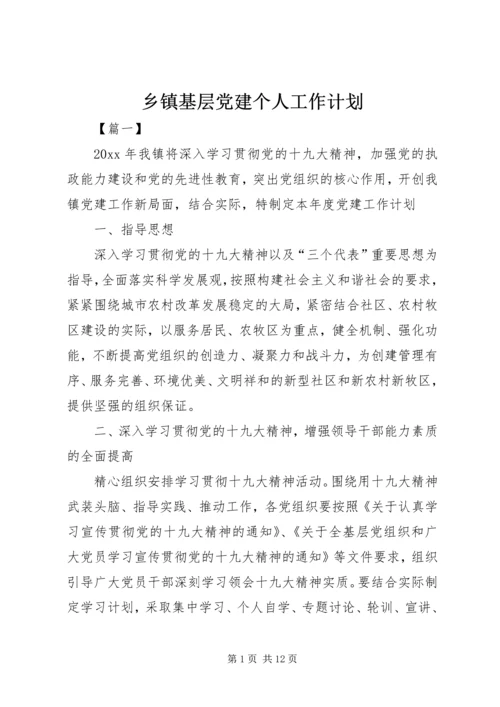 乡镇基层党建个人工作计划

【篇一】

20xx 年我镇将深入学习贯彻党的十九大精神，加强党的执政能力建设和党的先进性教育，突出党组织的核心作用，开创我镇党建工作新局面，结合实际，特制定本年度党建工作计划

一、指导思想

深入学习贯彻党的十九大精神以及“三个代表”重要思想为指导，全面落实科学发展观，按照构建社会主义和谐社会的要求，紧紧围绕城市农村改革发展稳定的大局，紧密结合社区、农村牧区建设的实际，以服务居民、农牧区为重点，健全机制、强化功能，不断提高党组织的创造力、凝聚力和战斗力，为创建管理有序、服务完善、环境优美、文明祥和的新型社区和新农村新牧区，提供坚强的组织保证。

二、深入学习贯彻党的十九大精神，增强领导干部能力素质的全面提高

精心组织安排学习贯彻十九大精神活动。围绕用十九大精神武装头脑、指导实践、推动工作，各党组织要按照《关于认真学习宣传贯彻党的十九大精神的通知》、《关于全基层党组织和广大党员学习宣传贯彻党的十九大精神的通知》等文件要求，组织引导广大党员干部深刻学习领会十九大精神实质。要结合实际制定学习计划，采取集中学习、个人自学、专题讨论、轮训、宣讲、

第 1 页 共 12 页